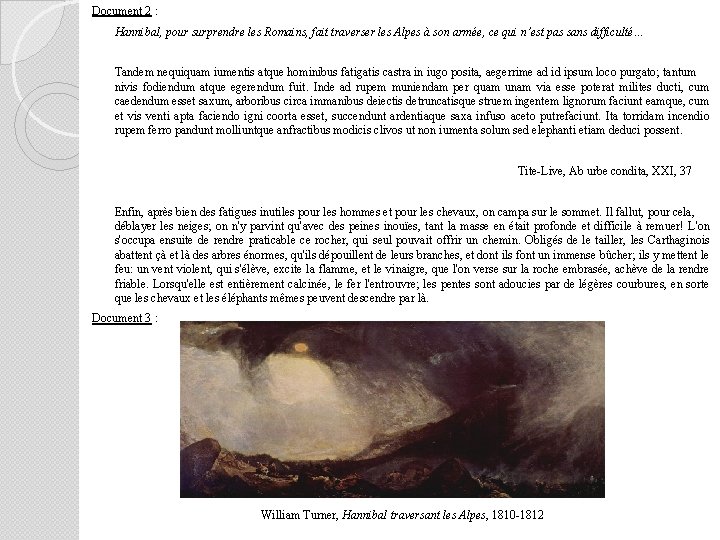 Document 2 :

Hannibal, pour surprendre les Romains, fait traverser les Alpes à son armée, ce qui n'est pas sans difficulté...

Tandem nequiquam iumentis atque hominibus fatigatis castra in iugo posita, aegerrime ad id ipsum loco purgato; tantum nivis fodiendum atque egerendum fuit. Inde ad rupem muniendam per quam unam via esse poterat milites ducti, cum caedendum esset saxum, arboribus circa immanibus deiectis detruncatisque struem ingentem lignorum faciunt eamque, cum et vis venti apta faciendo igni coorta esset, succendunt ardentiaque saxa infuso aceto putrefaciunt. Ita torridam incendio rupem ferro pandunt molliuntque anfractibus modicis clivos ut non iumenta solum sed elephanti etiam deduci possent.

Tite-Live, Ab urbe condita, XXI, 37

Enfin, après bien des fatigues inutiles pour les hommes et pour les chevaux, on campa sur le sommet. Il fallut, pour cela, déblayer les neiges; on n'y parvint qu'avec des peines inouïes, tant la masse en était profonde et difficile à remuer! L'on s'occupa ensuite de rendre praticable ce rocher, qui seul pouvait offrir un chemin. Obligés de le tailler, les Carthaginois abattent çà et là des arbres énormes, qu'ils dépouillent de leurs branches, et dont ils font un immense bûcher; ils y mettent le feu: un vent violent, qui s'élève, excite la flamme, et le vinaigre, que l'on verse sur la roche embrasée, achève de la rendre friable. Lorsqu'elle est entièrement calcinée, le fer l'entrouvre; les pentes sont adoucies par de légères courbures, en sorte que les chevaux et les éléphants mêmes peuvent descendre par là.

Document 3 :

William Turner, Hannibal traversant les Alpes, 1810-1812